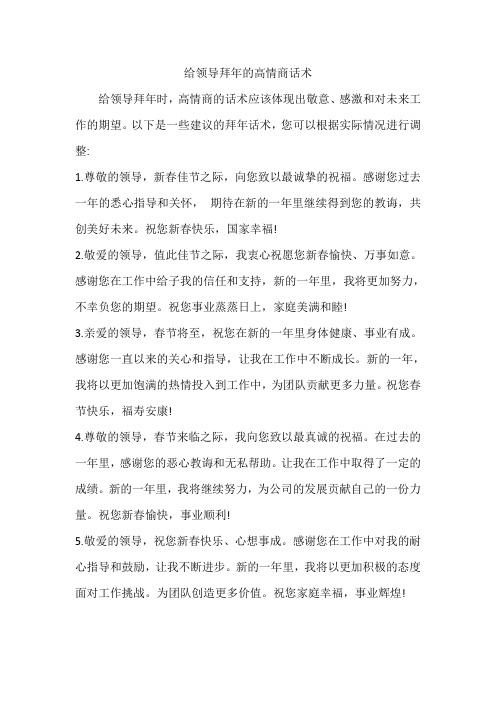 给领导拜年的高情商话术

给领导拜年时，高情商的话术应该体现出敬意、感激和对未来工作的期望。以下是一些建议的拜年话术，您可以根据实际情况进行调整:

1.尊敬的领导，新春佳节之际，向您致以最诚挚的祝福。感谢您过去一年的悉心指导和关怀， 期待在新的一年里继续得到您的教诲，共创美好未来。祝您新春快乐，国家幸福!

2.敬爱的领导，值此佳节之际，我衷心祝愿您新春愉快、万事如意。感谢您在工作中给予我的信任和支持，新的一年里，我将更加努力，不辜负您的期望。祝您事业蒸蒸日上，家庭美满和睦!

3.亲爱的领导，春节将至，祝您在新的一年里身体健康、事业有成。感谢您一直以来的关心和指导，让我在工作中不断成长。新的一年，我将以更加饱满的热情投入到工作中，为团队贡献更多力量。祝您春节快乐，福寿安康!

4.尊敬的领导，春节来临之际，我向您致以最真诚的祝福。在过去的一年里，感谢您的悉心教诲和无私帮助。让我在工作中取得了一定的成绩。新的一年里，我将继续努力，为公司的发展贡献自己的一份力量。祝您新春愉快，事业顺利!

5.敬爱的领导，祝您新春快乐、心想事成。感谢您在工作中对我的耐心指导和鼓励，让我不断进步。新的一年里，我将以更加积极的态度面对工作挑战。为团队创造更多价值。祝您家庭幸福，事业辉煌!